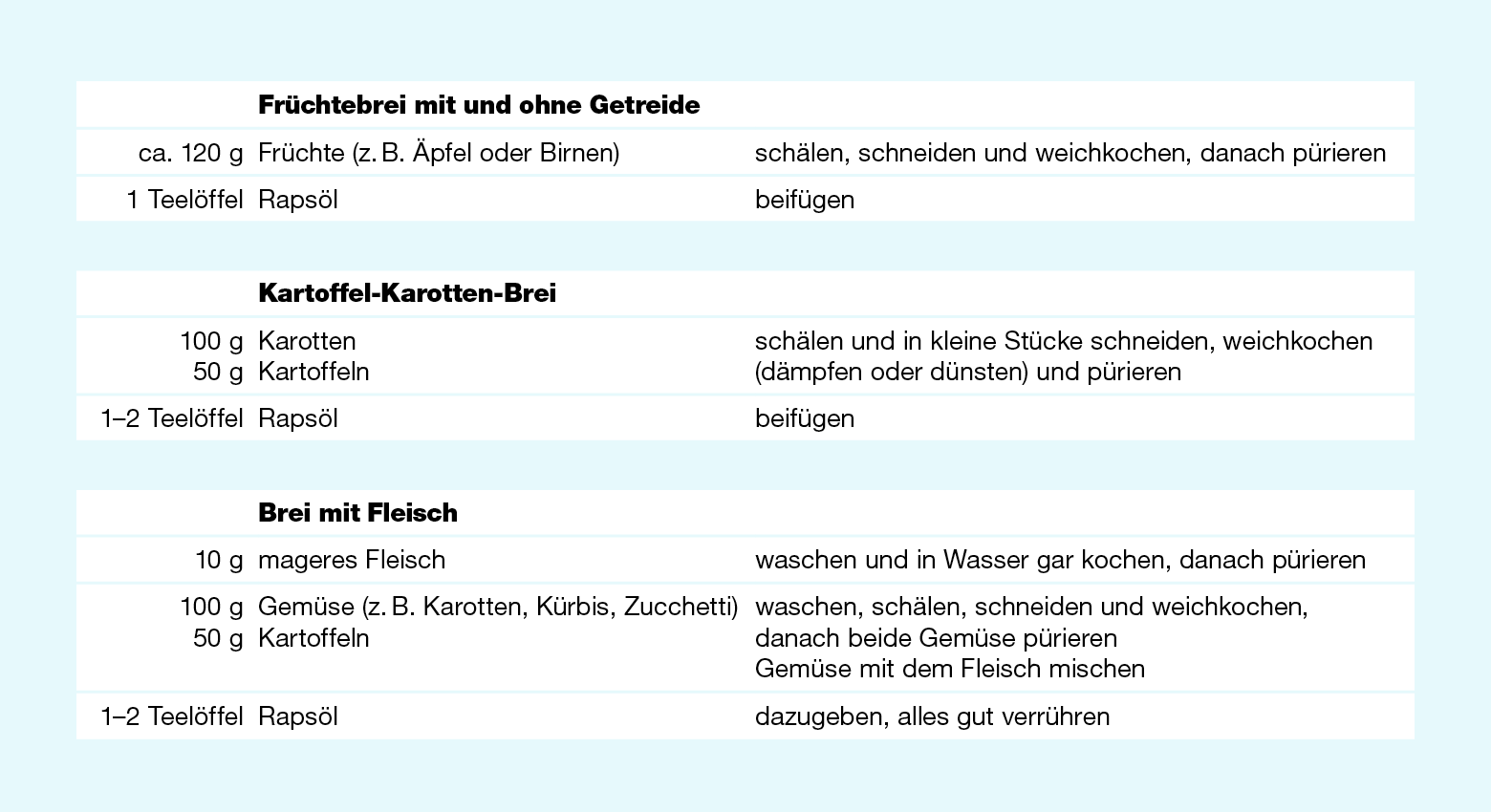 |  | Früchtebrei mit und ohne Getreide |  |
|---|---|---|
| ca. 120 g | Früchte (z. B. Äpfel oder Birnen) | schälen, schneiden und weichkochen, danach pürieren |
| 1 Teelöffel | Rapsöl | beifügen |

|  | Kartoffel-Karotten-Brei |  |
|---|---|---|
| 100 g 50 g | Karotten Kartoffeln | schälen und in kleine Stücke schneiden, weichkochen (dämpfen oder dünsten) und pürieren |
| 1–2 Teelöffel | Rapsöl | beifügen |

|  | Brei mit Fleisch |  |
|---|---|---|
| 10 g | mageres Fleisch | waschen und in Wasser gar kochen, danach pürieren |
| 100 g 50 g | Gemüse (z. B. Karotten, Kürbis, Zucchetti) Kartoffeln | waschen, schälen, schneiden und weichkochen, danach beide Gemüse pürieren Gemüse mit dem Fleisch mischen |
| 1–2 Teelöffel | Rapsöl | dazugeben, alles gut verrühren |